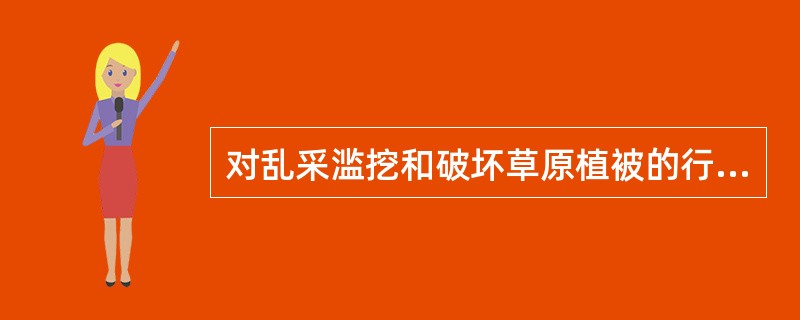 对乱采滥挖和破坏草原植被的行...